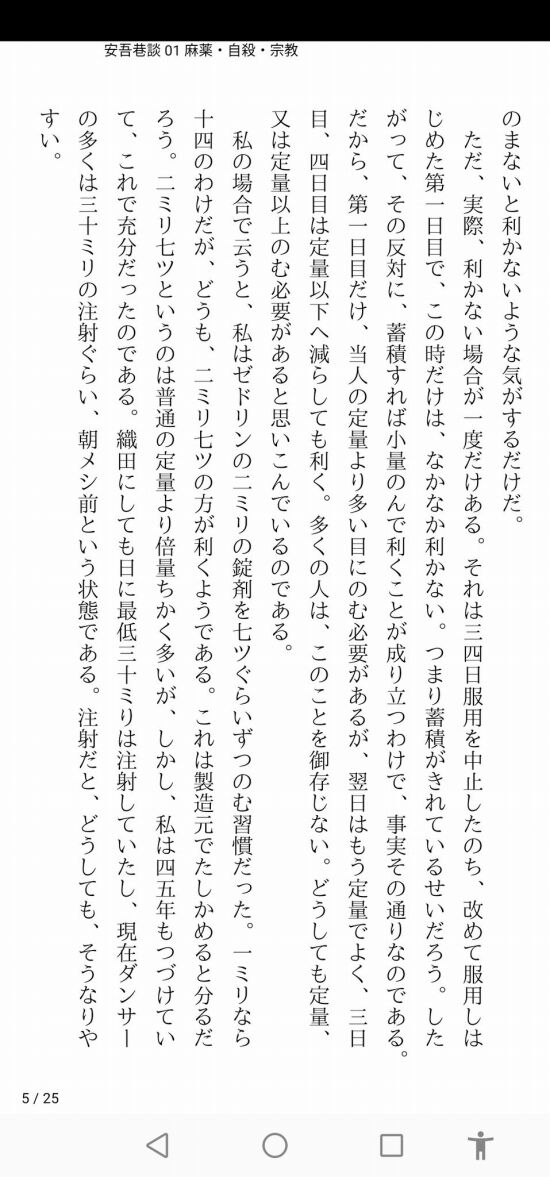 安吾巷談 01 麻薬・自殺・宗教

のまないと利かないような気がするだけだ。

ただ、実際、利かない場合が一度だけある。それは三四日服用を中止したのち、改めて服用しはじめた第一日目で、この時だけは、なかなか利かない。つまり蓄積がきれているせいだろう。したがって、その反対に、蓄積すれば小量のんで利くことが成り立つわけで、事実その通りなのである。だから、第一日目だけ、当人の定量より多い目にのむ必要があるが、翌日はもう定量でよく、三日目、四日目は定量以下へ減らしても利く。多くの人は、このことを御存じない。どうしても定量、又は定量以上のむ必要があると思いこんでいるのである。

私の場合で云うと、私はゼドリンの二ミリの錠剤を七ツぐらいずつのむ習慣だった。一ミリなら十四のわけだが、どうも、二ミリ七ツの方が利くようである。これは製造元でたしかめると分るだろう。二ミリ七ツというのは普通の定量より倍量ちかく多いが、しかし、私は四五年もつづけていて、これで充分だったのである。織田にしても日に最低三十ミリは注射していたし、現在ダンサーの多くは三十ミリの注射ぐらい、朝メシ前という状態である。注射だと、どうしても、そうなりやすい。

5 / 25